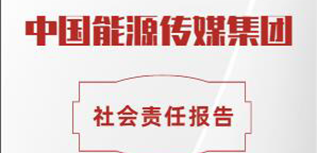 中国能源传媒集团

社会责任报告